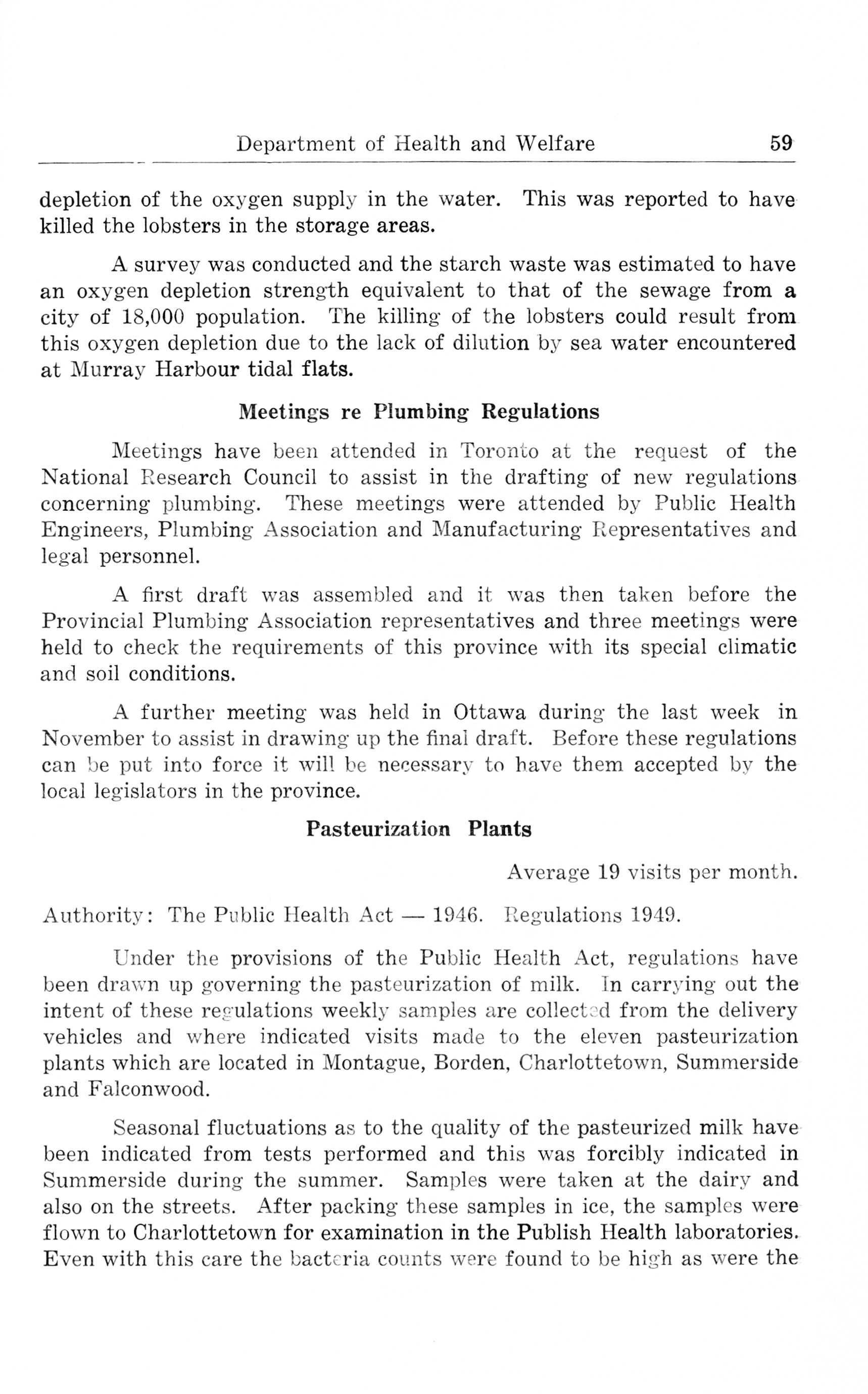 Department of Health and Welfare 59

depletion of the oxygen supply in the water. This was reported to have killed the lobsters in the storage areas.

A survey was conducted and the starch waste was estimated to have an oxygen depletion strength equivalent to that of the sewage from a city of 18,000 population. The killing of the lobsters could result from this oxygen depletion due to the lack of dilution by sea water encountered at Murray Harbour tidal flats.

Meetings re Plumbing Regulations

Meetings have been attended in Toronto at the request of the National Research Council to assist in the drafting of new regulations concerning plumbing. These meetings were attended by Public Health Engineers, Plumbing Association and Manufacturing Representatives and legal personnel.

A first draft was assembled and it was then taken before the Provincial Plumbing Association representatives and three meetings were held to check the requirements of this province with its special climatic and soil conditions.

A further meeting was held in Ottawa during the last week in November to assist in drawing up the final draft. Before these regulations can be put into force it will be necessary to have them accepted by the local legislators in the province.

Pasteurization Plants

Average 19 visits per month.

Authority: The Public Health Act — 1946. Regulations 1949.

Under the provisions of the Public Health Act, regulations have been drawn up governing the pasteurization of milk. In carrying out the intent of these regulations weekly samples are collected from the delivery vehicles and where indicated visits made to the eleven pasteurization plants which are located in Montague, Borden, Charlottetown, Summerside and Falconwood.

Seasonal fluctuations as to the quality of the pasteurized milk have been indicated from tests performed and this was forcibly indicated in Summerside during the summer. Samples were taken at the dairy and also on the streets. After packing these samples in ice, the samples were flown to Charlottetown for examination in the Publish Health laboratories. Even with this care the bacteria counts were found to be high as were the